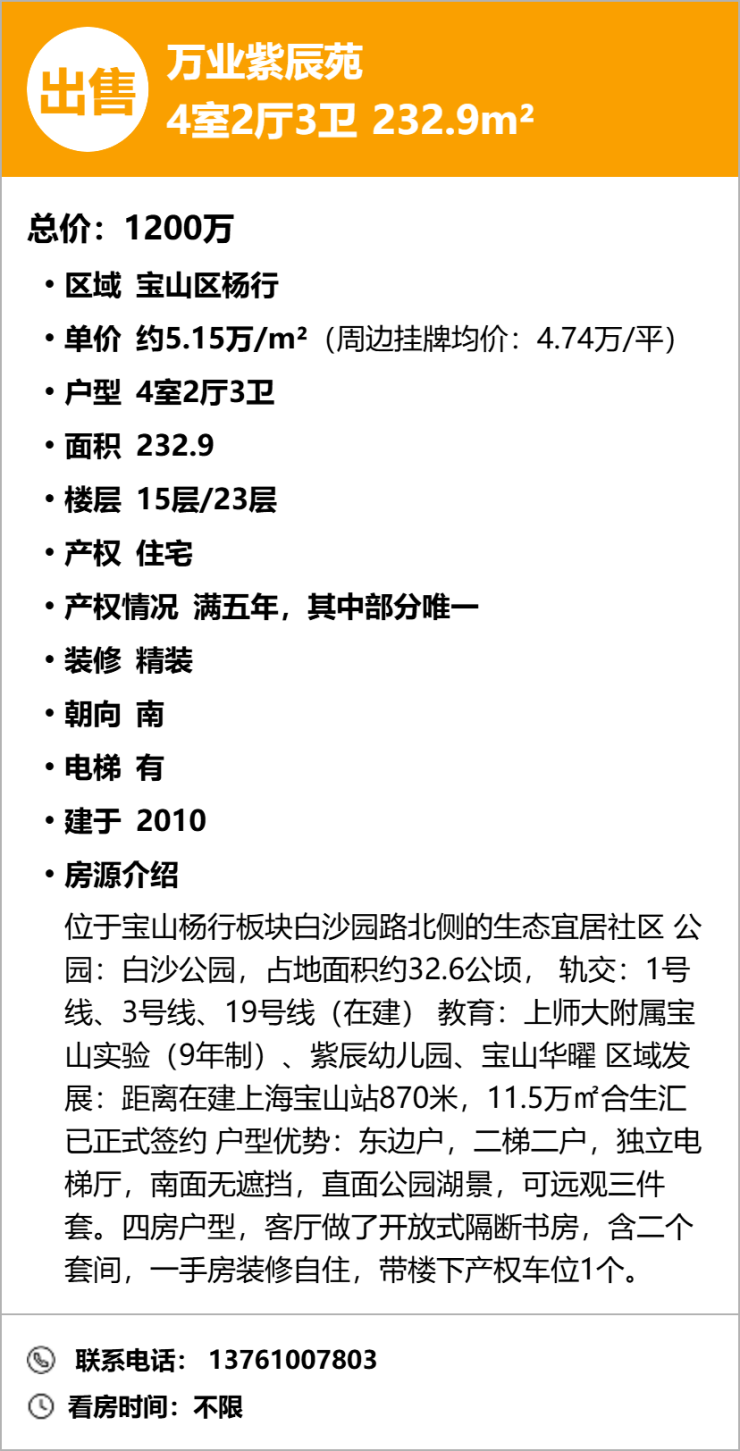 出售

万业紫辰苑
4室2厅3卫 232.9m²

总价：1200万

• 区域 宝山区杨行
• 单价 约5.15万/m²（周边挂牌均价：4.74万/平）
• 户型 4室2厅3卫
• 面积 232.9
• 楼层 15层/23层
• 产权 住宅
• 产权情况 满五年，其中部分唯一
• 装修 精装
• 朝向 南
• 电梯 有
• 建于 2010
• 房源介绍

位于宝山杨行板块白沙园路北侧的生态宜居社区 公园：白沙公园，占地面积约32.6公顷， 轨交：1号线、3号线、19号线（在建） 教育：上师大附属宝山实验（9年制）、紫辰幼儿园、宝山华曜 区域发展：距离在建上海宝山站870米，11.5万㎡合生汇已正式签约 户型优势：东边户，二梯二户，独立电梯厅，南面无遮挡，直面公园湖景，可远观三件套。四房户型，客厅做了开放式隔断书房，含二个套间，一手房装修自住，带楼下产权车位1个。

联系电话： 13761007803
看房时间：不限